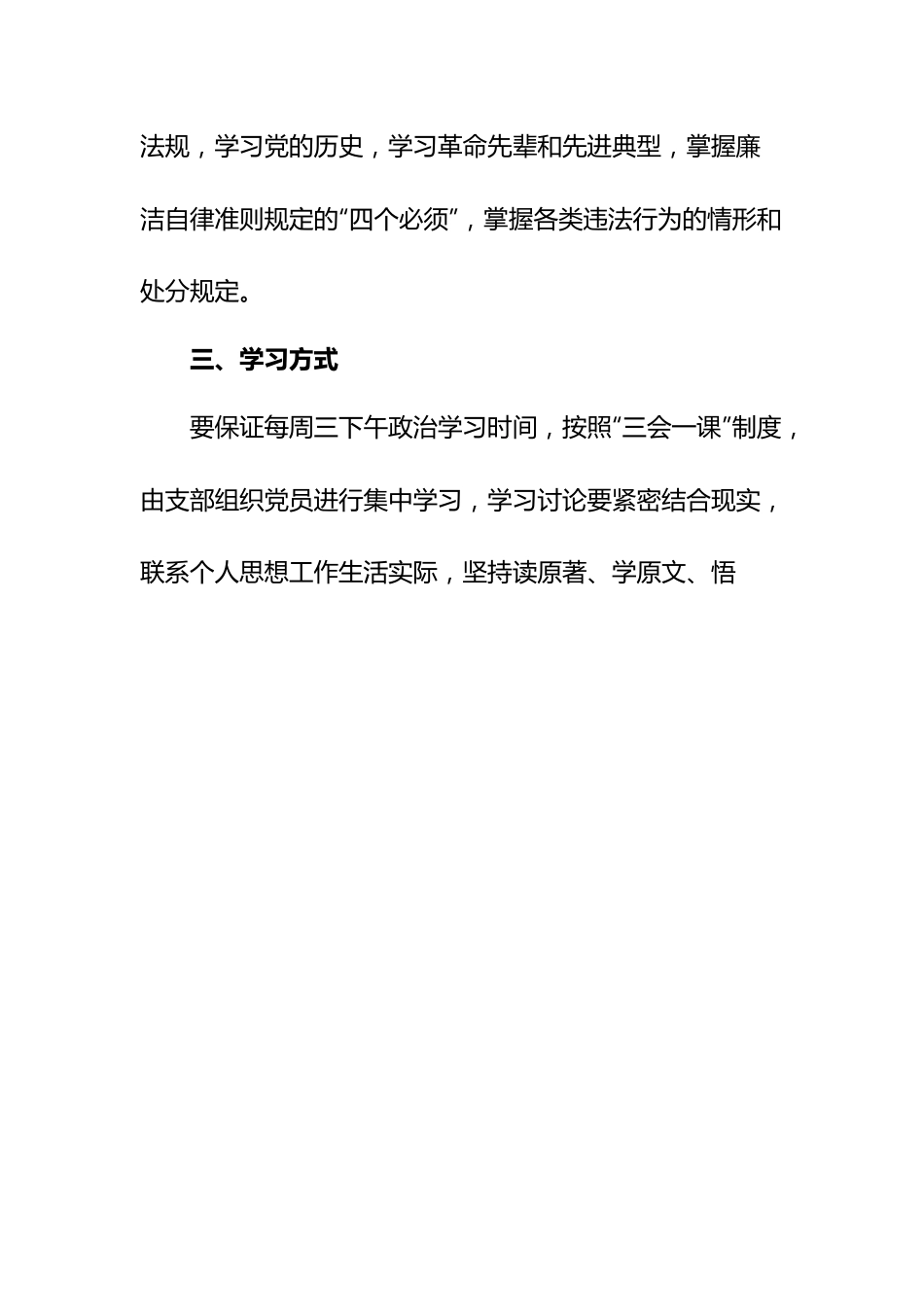 法规，学习党的历史，学习革命先辈和先进典型，掌握廉洁自律准则规定的“四个必须”，掌握各类违法行为的情形和处分规定。

三、学习方式

要保证每周三下午政治学习时间，按照“三会一课”制度，由支部组织党员进行集中学习，学习讨论要紧密结合现实，联系个人思想工作生活实际，坚持读原著、学原文、悟